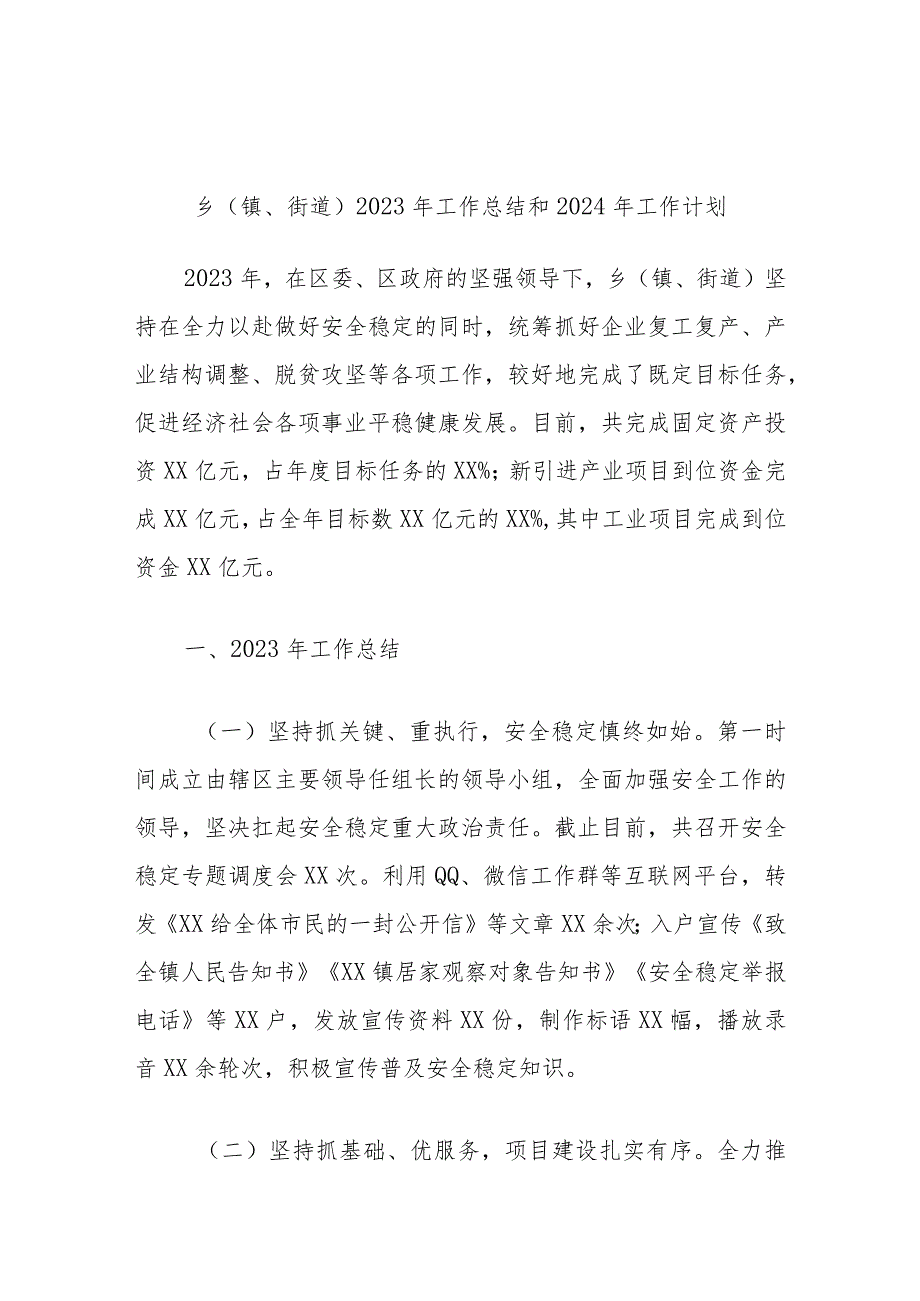 乡（镇、街道）2023年工作总结和2024年工作计划

2023年，在区委、区政府的坚强领导下，乡（镇、街道）坚持在全力以赴做好安全稳定的同时，统筹抓好企业复工复产、产业结构调整、脱贫攻坚等各项工作，较好地完成了既定目标任务，促进经济社会各项事业平稳健康发展。目前，共完成固定资产投资XX亿元，占年度目标任务的XX%；新引进产业项目到位资金完成XX亿元，占全年目标数XX亿元的XX%，其中工业项目完成到位资金XX亿元。

一、2023年工作总结

（一）坚持抓关键、重执行，安全稳定慎终如始。第一时间成立由辖区主要领导任组长的领导小组，全面加强安全工作的领导，坚决扛起安全稳定重大政治责任。截止目前，共召开安全稳定专题调度会XX次。利用QQ、微信工作群等互联网平台，转发《XX给全体市民的一封公开信》等文章XX余次；入户宣传《致全镇人民告知书》《XX镇居家观察对象告知书》《安全稳定举报电话》等XX户，发放宣传资料XX份，制作标语XX幅，播放录音XX余轮次，积极宣传普及安全稳定知识。

（二）坚持抓基础、优服务，项目建设扎实有序。全力推